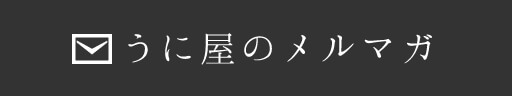 うに屋のメルマガ